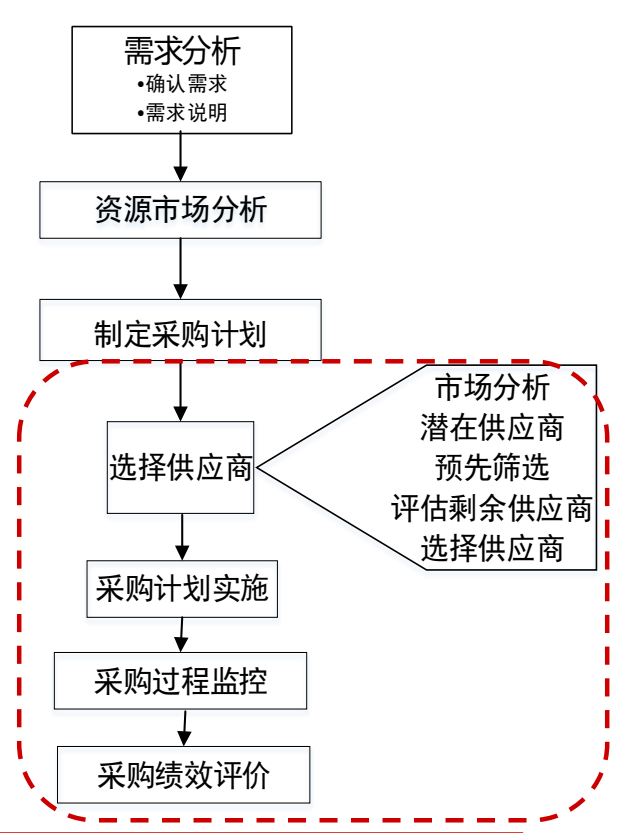 需求分析
•确认需求
•需求说明

资源市场分析

制定采购计划

选择供应商

市场分析
潜在供应商
预先筛选
评估剩余供应商
选择供应商

采购计划实施

采购过程监控

采购绩效评价